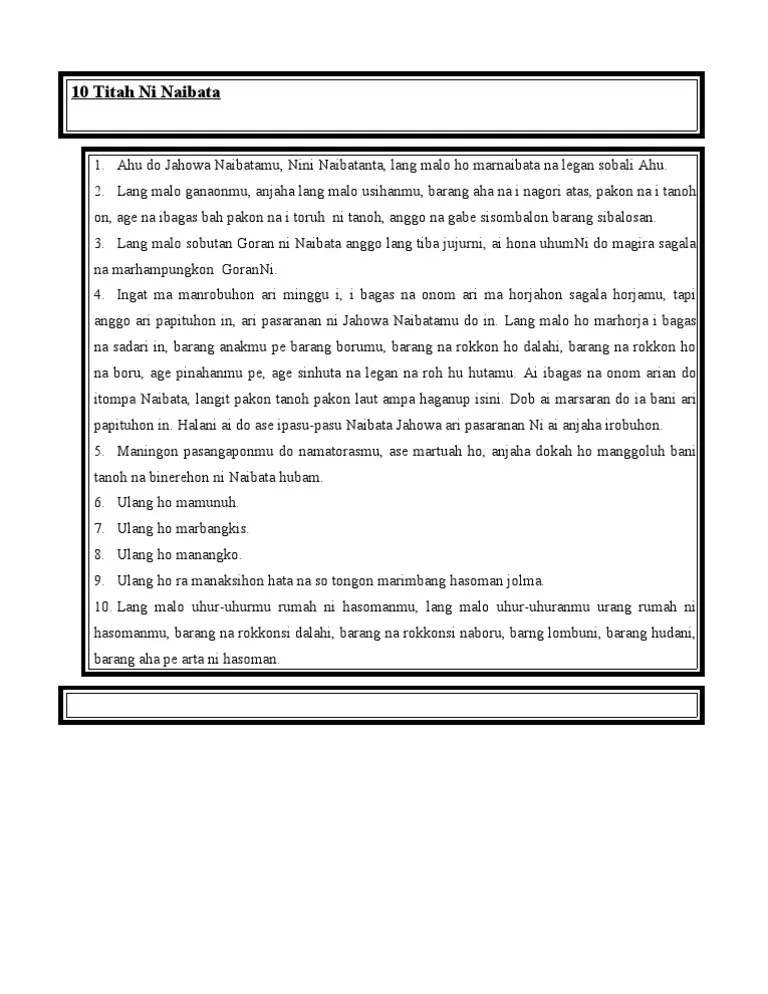 10 Titah Ni Naibata

1. Ahu do Jahowa Naibatamu, Nini Naibatanta, lang malo ho marnaibata na legan sobali Ahu.

2. Lang malo ganaonmu, anjaha lang malo usihanmu, barang aha na i nagori atas, pakon na i tanoh on, age na ibagas bah pakon na i toruh ni tanoh, anggo na gabe sisombalon barang sibalosan.

3. Lang malo sobutan Goran ni Naibata anggo lang tiba jujurni, ai hona uhumNi do magira sagala na marhampungkon GoranNi.

4. Ingat ma manrobuhon ari minggu i, i bagas na onom ari ma horjahon sagala horjamu, tapi anggo ari papituhon in, ari pasaranan ni Jahowa Naibatamu do in. Lang malo ho marhorja i bagas na sadari in, barang anakmu pe barang borumu, barang na rokkon ho dalahi, barang na rokkon ho na boru, age pinahanmu pe, age sinhuta na legan na roh hu hutamu. Ai ibagas na onom arian do itompa Naibata, langit pakon tanoh pakon laut ampa haganup isini. Dob ai marsaran do ia bani ari papituhon in. Halani ai do ase ipasu-pasu Naibata Jahowa ari pasaranan Ni ai anjaha irobuhon.

5. Maningon pasangaponmu do namatorasmu, ase martuah ho, anjaha dokah ho manggoluh bani tanoh na binerehon ni Naibata hubam.

6. Ulang ho mamunuh.

7. Ulang ho marbangkis.

8. Ulang ho manangko.

9. Ulang ho ra manaksihon hata na so tongon marimbang hasoman jolma.

10. Lang malo uhur-uhurmu rumah ni hasomanmu, lang malo uhur-uhuranmu urang rumah ni hasomanmu, barang na rokkonsi dalahi, barang na rokkonsi naboru, barng lombuni, barang hudani, barang aha pe arta ni hasoman.